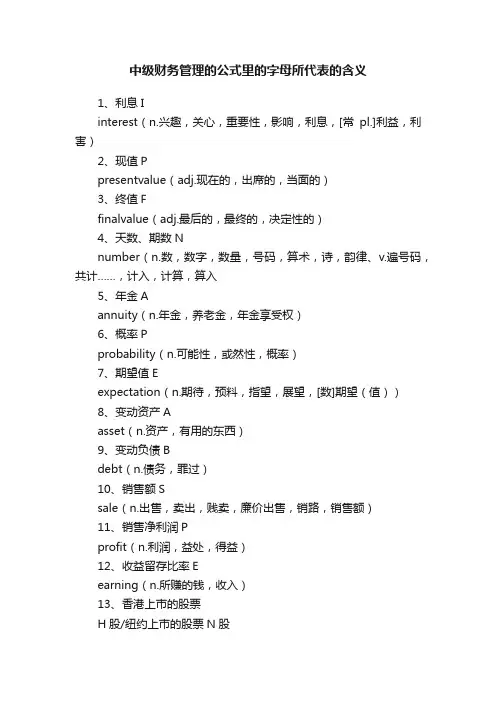 中级财务管理的公式里的字母所代表的含义

1、利息 I

interest（n.兴趣，关心，重要性，影响，利息，[常 pl.]利益，利害）

2、现值 P

presentvalue（adj.现在的，出席的，当面的）

3、终值 F

finalvalue（adj.最后的，最终的，决定性的）

4、天数、期数 N

number（n.数，数字，数量，号码，算术，诗，韵律、v.遍号码，共计……，计入，计算，算入

5、年金 A

annuity（n.年金，养老金，年金享受权）

6、概率 P

probability（n.可能性，或然性，概率）

7、期望值 E

expectation（n.期待，预料，指望，展望，[数]期望（值））

8、变动资产 A

asset（n.资产，有用的东西）

9、变动负债 B

debt（n.债务，罪过）

10、销售额 S

sale（n.出售，卖出，贱卖，廉价出售，销路，销售额）

11、销售净利润 P

profit（n.利润，益处，得益）

12、收益留存比率 E

earning（n.所赚的钱，收入）

13、香港上市的股票

H 股/纽约上市的股票 N 股